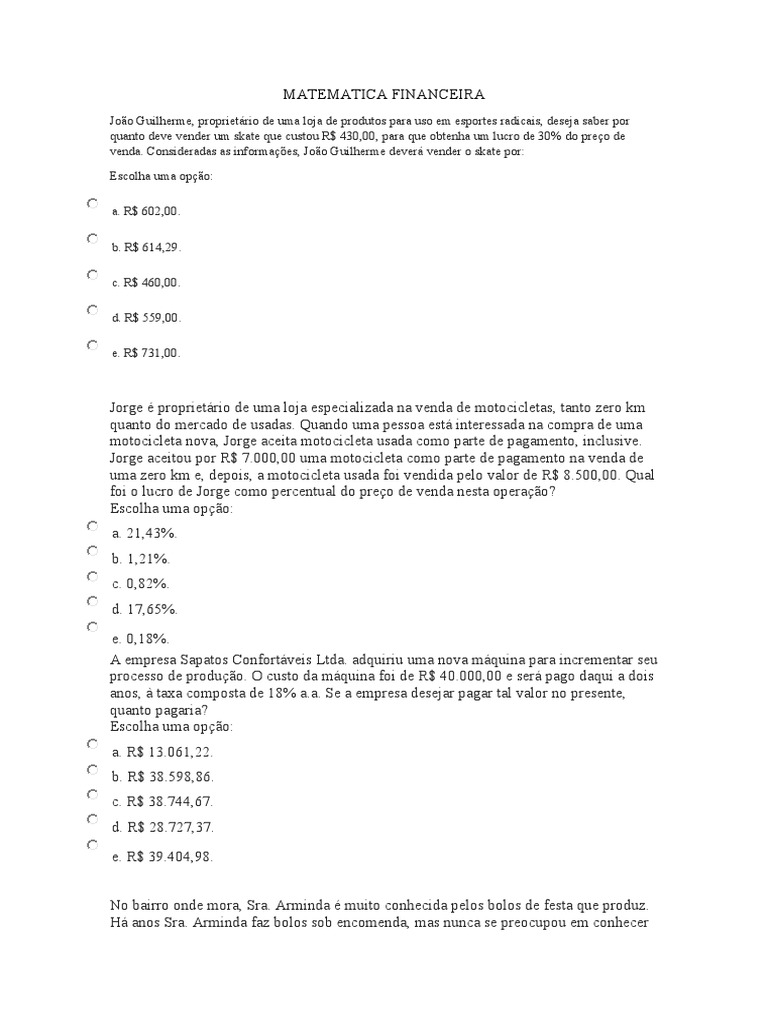 MATEMATICA FINANCEIRA

João Guilherme, proprietário de uma loja de produtos para uso em esportes radicais, deseja saber por quanto deve vender um skate que custou R$ 430,00, para que obtenha um lucro de 30% do preço de venda. Consideradas as informações, João Guilherme deverá vender o skate por:

Escolha uma opção:

a. R$ 602,00.

b. R$ 614,29.

c. R$ 460,00.

d. R$ 559,00.

e. R$ 731,00.

Jorge é proprietário de uma loja especializada na venda de motocicletas, tanto zero km quanto do mercado de usadas. Quando uma pessoa está interessada na compra de uma motocicleta nova, Jorge aceita motocicleta usada como parte de pagamento, inclusive. Jorge aceitou por R$ 7.000,00 uma motocicleta como parte de pagamento na venda de uma zero km e, depois, a motocicleta usada foi vendida pelo valor de R$ 8.500,00. Qual foi o lucro de Jorge como percentual do preço de venda nesta operação?
Escolha uma opção:

a. 21,43%.

b. 1,21%.

c. 0,82%.

d. 17,65%.

e. 0,18%.

A empresa Sapatos Confortáveis Ltda. adquiriu uma nova máquina para incrementar seu processo de produção. O custo da máquina foi de R$ 40.000,00 e será pago daqui a dois anos, à taxa composta de 18% a.a. Se a empresa desejar pagar tal valor no presente, quanto pagaria?
Escolha uma opção:

a. R$ 13.061,22.

b. R$ 38.598,86.

c. R$ 38.744,67.

d. R$ 28.727,37.

e. R$ 39.404,98.

No bairro onde mora, Sra. Arminda é muito conhecida pelos bolos de festa que produz. Há anos Sra. Arminda faz bolos sob encomenda, mas nunca se preocupou em conhecer